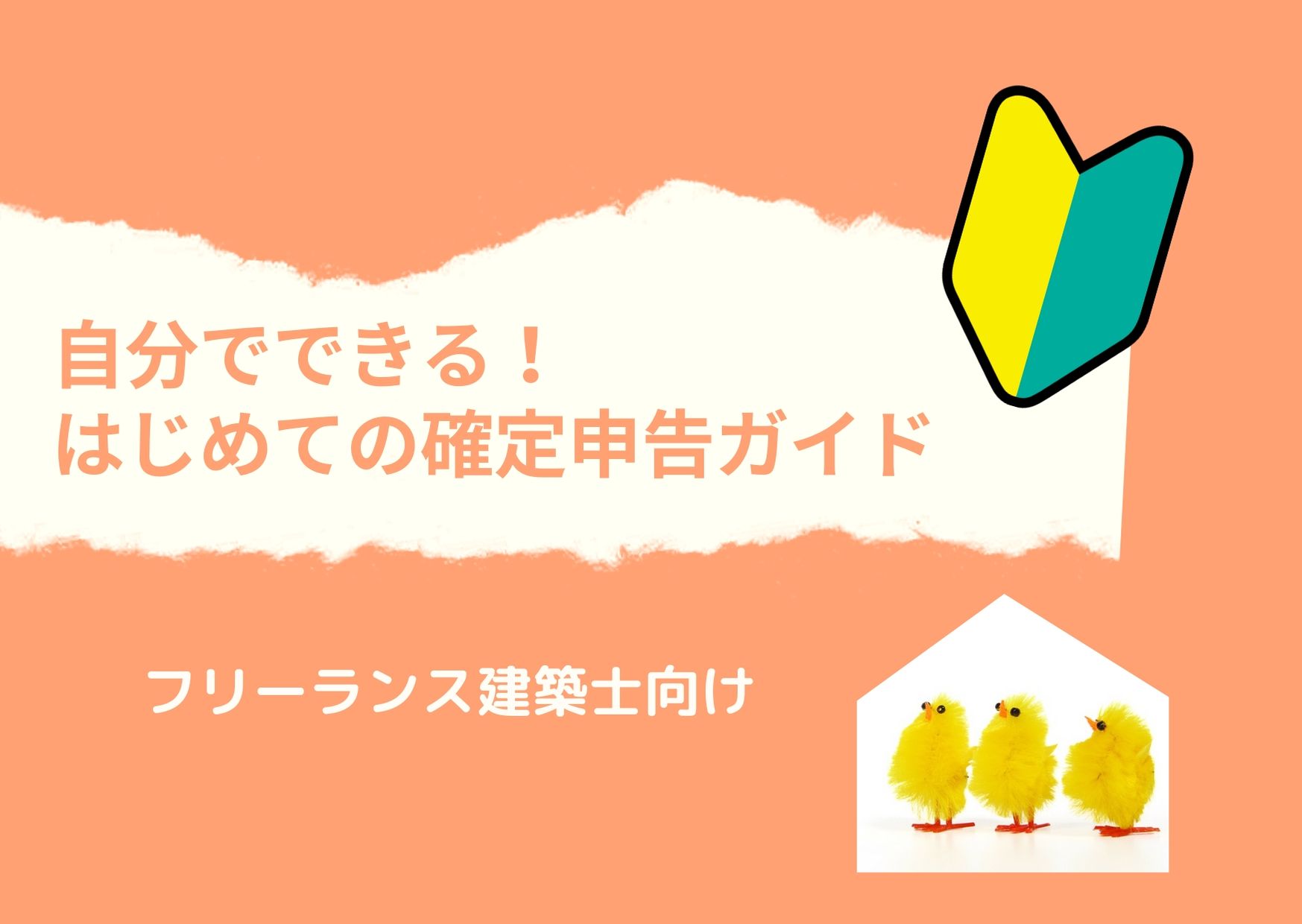 自分でできる！
はじめての確定申告ガイド

フリーランス建築士向け